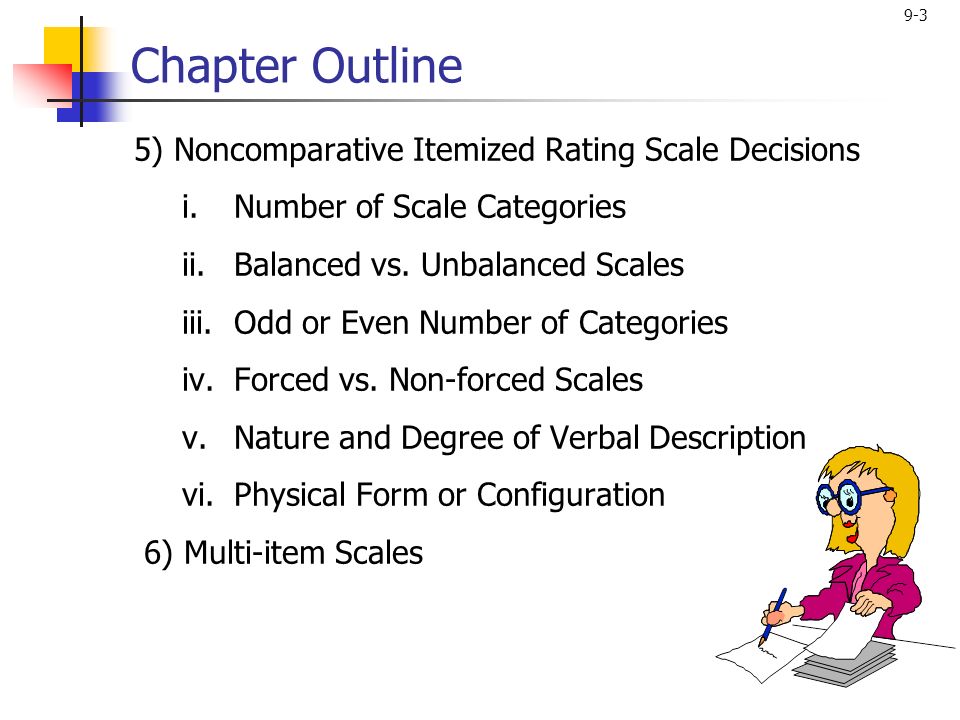 9-3

Chapter Outline

5) Noncomparative Itemized Rating Scale Decisions

i. Number of Scale Categories

ii. Balanced vs. Unbalanced Scales

iii. Odd or Even Number of Categories

iv. Forced vs. Non-forced Scales

v. Nature and Degree of Verbal Description

vi. Physical Form or Configuration

6) Multi-item Scales